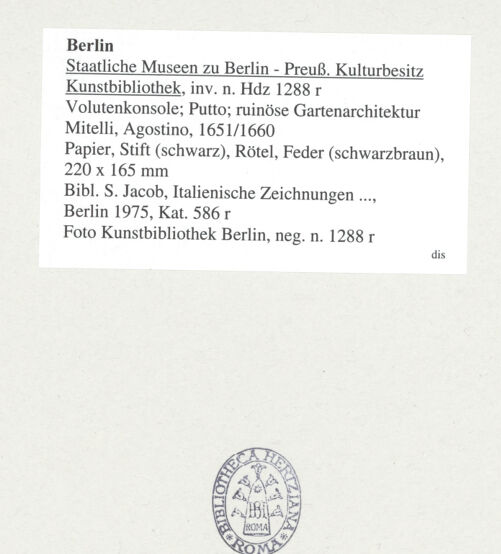 Berlin
Staatliche Museen zu Berlin - Preuß. Kulturbesitz
Kunstbibliothek, inv. n. Hdz 1288 r
Volutenkonsole; Putto; ruinöse Gartenarchitektur
Mitelli, Agostino, 1651/1660
Papier, Stift (schwarz), Rötel, Feder (schwarzbraun), 220 x 165 mm
Bibl. S. Jacob, Italienische Zeichnungen ..., Berlin 1975, Kat. 586 r
Foto Kunstbibliothek Berlin, neg. n. 1288 r
dis

BIBLIOTHECA HERTZIANA
ROMA
ROMA